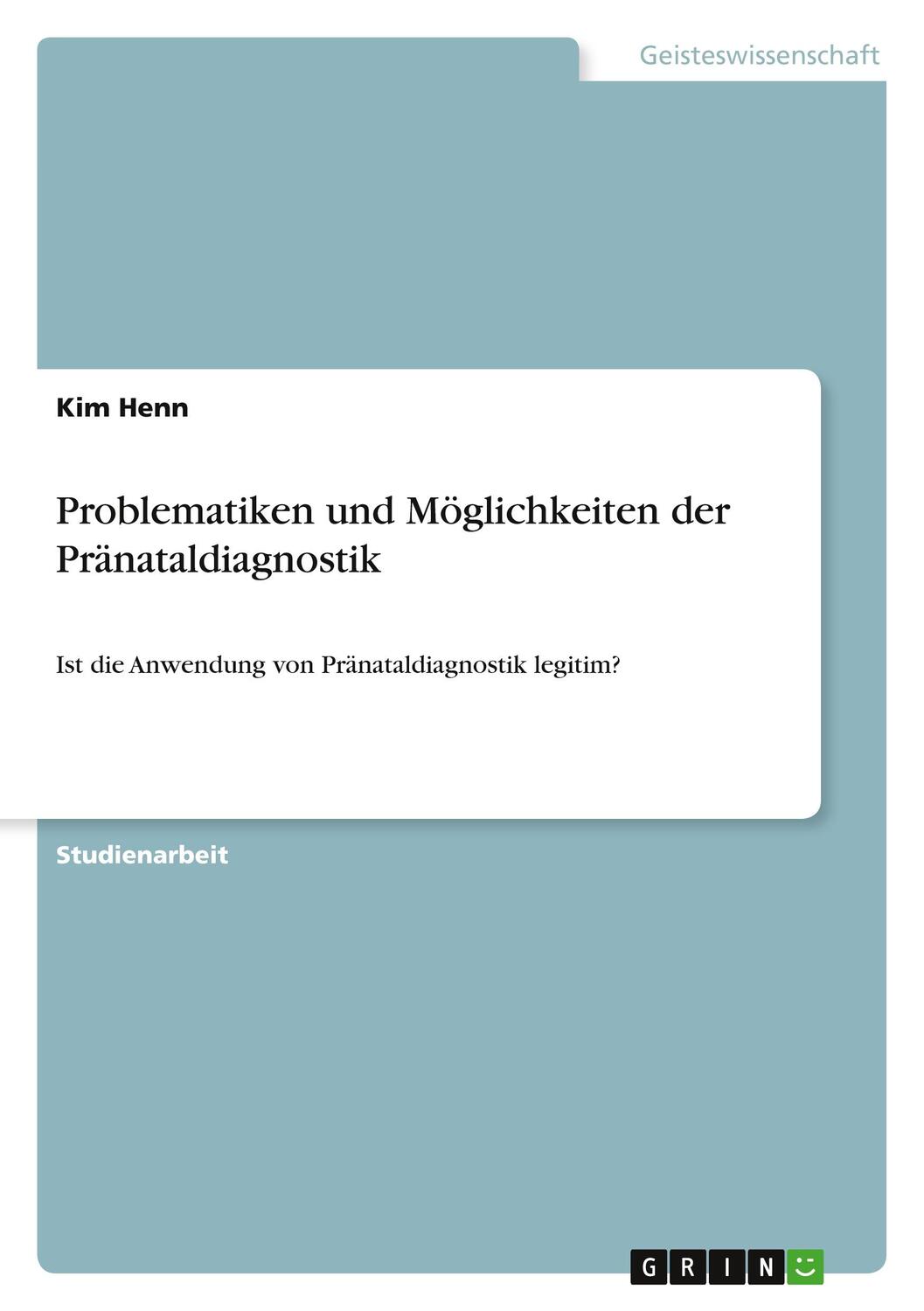 Geisteswissenschaft

Kim Henn

Problematiken und Möglichkeiten der Pränataldiagnostik

Ist die Anwendung von Pränataldiagnostik legitim?

Studienarbeit

GRIN